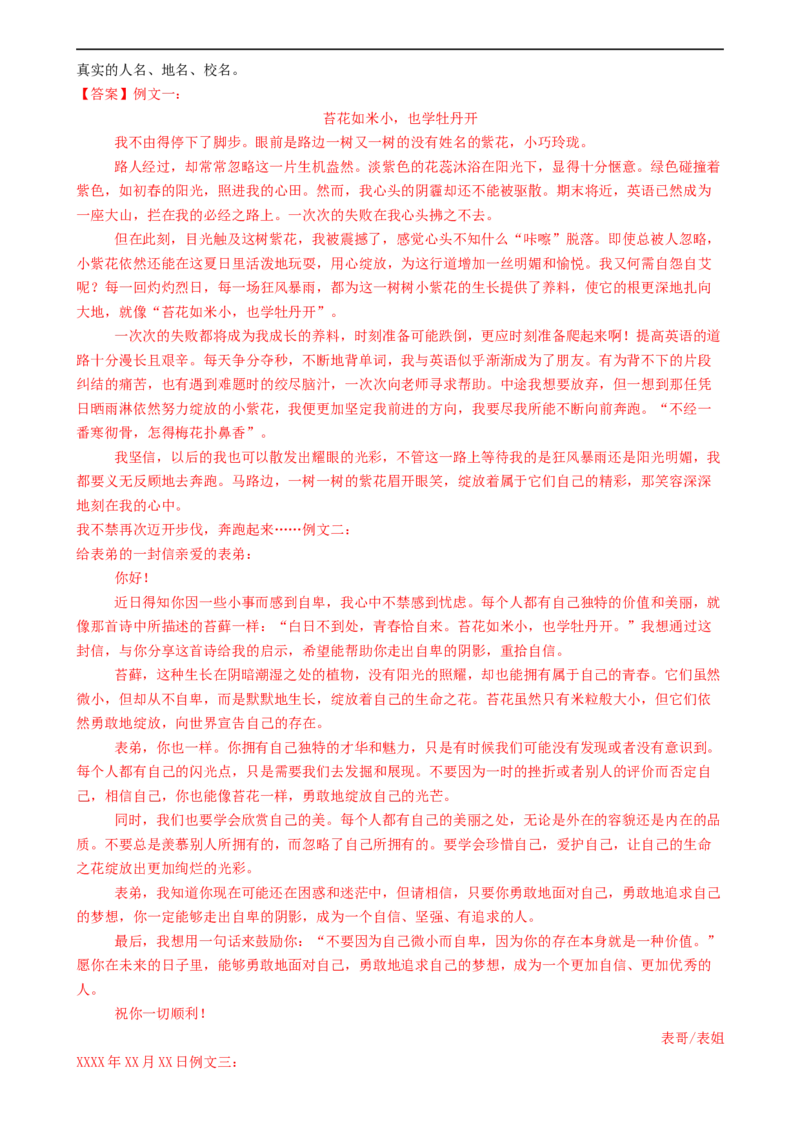 真实的人名、地名、校名。
【答案】例文一：

苔花如米小，也学牡丹开

我不由得停下了脚步。眼前是路边一树又一树的没有姓名的紫花，小巧玲珑。

路人经过，却常常忽略这一片生机盎然。淡紫色的花蕊沐浴在阳光下，显得十分惬意。绿色碰撞着紫色，如初春的阳光，照进我的心田。然而，我心头的阴霾却还不能被驱散。期末将近，英语已然成为一座大山，拦在我的必经之路上。一次次的失败在我心头拂之不去。

但在此刻，目光触及这树紫花，我被震撼了，感觉心头不知什么“咔嚓”脱落。即使总被人忽略，小紫花依然还能在这夏日里活泼地玩耍，用心绽放，为这行道增加一丝明媚和愉悦。我又何需自怨自艾呢？每一回灼灼烈日，每一场狂风暴雨，都为这一树树小紫花的生长提供了养料，使它的根更深地扎向大地，就像“苔花如米小，也学牡丹开”。

一次次的失败都将成为我成长的养料，时刻准备可能跌倒，更应时刻准备爬起来啊！提高英语的道路十分漫长且艰辛。每天争分夺秒，不断地背单词，我与英语似乎渐渐成为了朋友。有为背不下的片段纠结的痛苦，也有遇到难题时的绞尽脑汁，一次次向老师寻求帮助。中途我想要放弃，但一想到那任凭日晒雨淋依然努力绽放的小紫花，我便更加坚定我前进的方向，我要尽我所能不断向前奔跑。“不经一番寒彻骨，怎得梅花扑鼻香”。

我坚信，以后的我也可以散发出耀眼的光彩，不管这一路上等待我的是狂风暴雨还是阳光明媚，我都要义无反顾地去奔跑。马路边，一树一树的紫花眉开眼笑，绽放着属于它们自己的精彩，那笑容深深地刻在我的心中。

我不禁再次迈开步伐，奔跑起来……例文二：
给表弟的一封信亲爱的表弟：

你好！

近日得知你因一些小事而感到自卑，我心中不禁感到忧虑。每个人都有自己独特的价值和美丽，就像那首诗中所描述的苔藓一样：“白日不到处，青春恰自来。苔花如米小，也学牡丹开。”我想通过这封信，与你分享这首诗给我的启示，希望能帮助你走出自卑的阴影，重拾自信。

苔藓，这种生长在阴暗潮湿之处的植物，没有阳光的照耀，却也能拥有属于自己的青春。它们虽然微小，但却从不自卑，而是默默地生长，绽放着自己的生命之花。苔花虽然只有米粒般大小，但它们依然勇敢地绽放，向世界宣告自己的存在。

表弟，你也一样。你拥有自己独特的才华和魅力，只是有时候我们可能没有发现或者没有意识到。每个人都有自己的闪光点，只是需要我们去发掘和展现。不要因为一时的挫折或者别人的评价而否定自己，相信自己，你也能像苔花一样，勇敢地绽放自己的光芒。

同时，我们也要学会欣赏自己的美。每个人都有自己的美丽之处，无论是外在的容貌还是内在的品质。不要总是羡慕别人所拥有的，而忽略了自己所拥有的。要学会珍惜自己，爱护自己，让自己的生命之花绽放出更加绚烂的光彩。

表弟，我知道你现在可能还在困惑和迷茫中，但请相信，只要你勇敢地面对自己，勇敢地追求自己的梦想，你一定能够走出自卑的阴影，成为一个自信、坚强、有追求的人。

最后，我想用一句话来鼓励你：“不要因为自己微小而自卑，因为你的存在本身就是一种价值。”愿你在未来的日子里，能够勇敢地面对自己，勇敢地追求自己的梦想，成为一个更加自信、更加优秀的人。

祝你一切顺利！

表哥/表姐

XXXX年XX月XX日例文三：